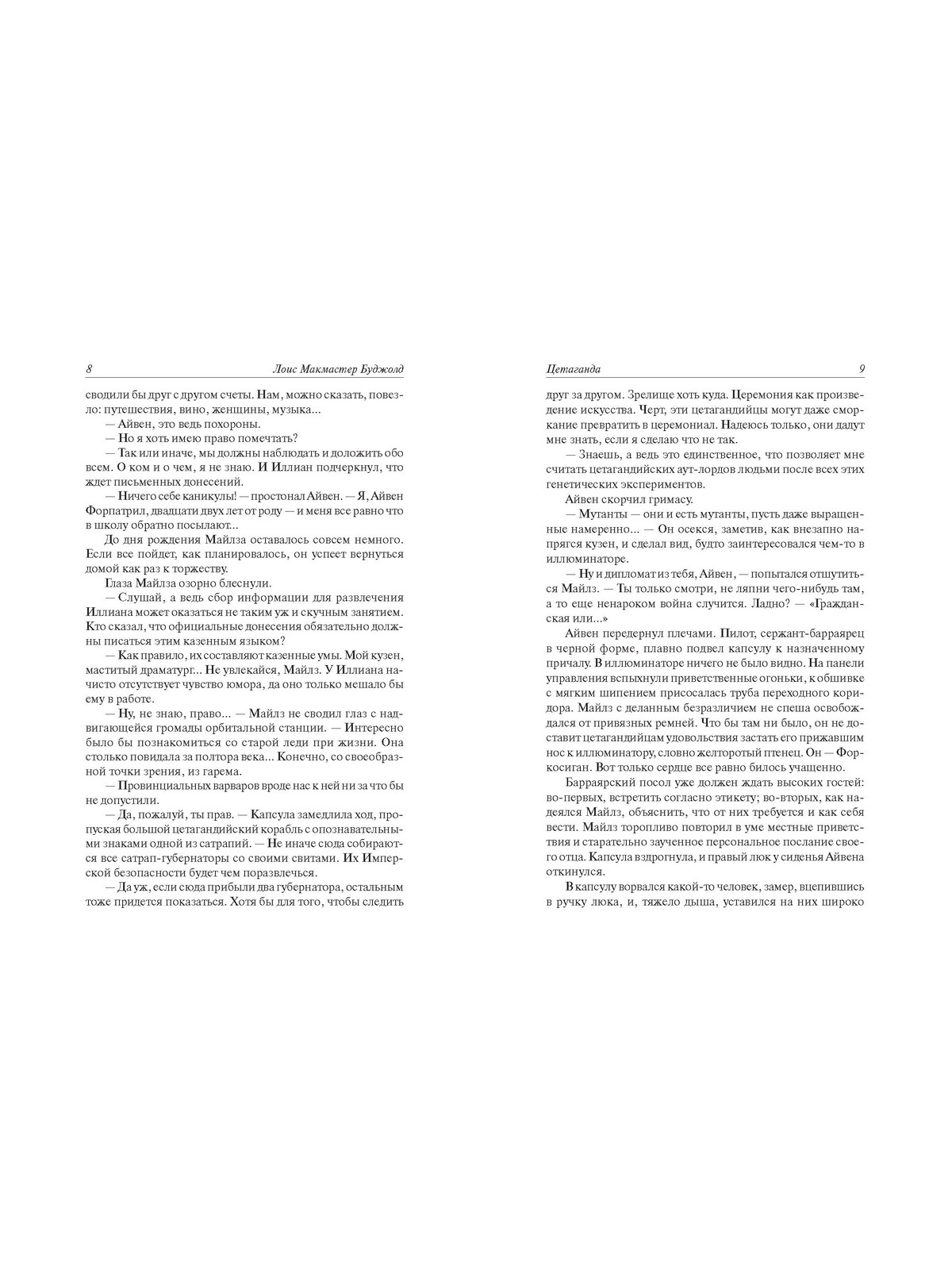 8 Лоис Макмастер Буджолд

сводили бы друг с другом счеты. Нам, можно сказать, повезло: путешествия, вино, женщины, музыка...

— Айвен, это ведь похороны.

— Но я хоть имею право помечтать?

— Так или иначе, мы должны наблюдать и доложить обо всем. О ком и о чем, я не знаю. И Иллиан подчеркнул, что ждет письменных донесений.

— Ничего себе каникулы! — простонал Айвен. — Я, Айвен Форпатрил, двадцати двух лет от роду — и меня все равно что в школу обратно посылают...

До дня рождения Майлза оставалось совсем немного. Если все пойдет, как планировалось, он успеет вернуться домой как раз к торжеству.

Глаза Майлза озорно блеснули.

— Слушай, а ведь сбор информации для развлечения Иллиана может оказаться не таким уж и скучным занятием. Кто сказал, что официальные донесения обязательно должны писаться этим казенным языком?

— Как правило, их составляют казенные умы. Мой кузен, маститый драматург... Не увлекайся, Майлз. У Иллиана начисто отсутствует чувство юмора, да оно только мешало бы ему в работе.

— Ну, не знаю, право... — Майлз не сводил глаз с надвигающейся громады орбитальной станции. — Интересно было бы познакомиться со старой леди при жизни. Она столько повидала за полтора века... Конечно, со своеобразной точки зрения, из гарема.

— Провинциальных варваров вроде нас к ней ни за что бы не допустили.

— Да, пожалуй, ты прав. — Капсула замедлила ход, пропуская большой цетагандийский корабль с опознавательными знаками одной из сатрапий. — Не иначе сюда собираются все сатрап-губернаторы со своими свитами. Их Имперской безопасности будет чем поразвлечься.

— Да уж, если сюда прибыли два губернатора, остальным тоже придется показаться. Хотя бы для того, чтобы следить

Цетаганда 9

друг за другом. Зрелище хоть куда. Церемония как произведение искусства. Черт, эти цетагандийцы могут даже сморкание превратить в церемониал. Надеюсь только, они дадут мне знать, если я сделаю что не так.

— Знаешь, а ведь это единственное, что позволяет мне считать цетагандийских аут-лордов людьми после всех этих генетических экспериментов.

Айвен скорчил гримасу.

— Мутанты — они и есть мутанты, пусть даже выращенные намеренно... — Он осекся, заметив, как внезапно напрягся кузен, и сделал вид, будто заинтересовался чем-то в иллюминаторе.

— Ну и дипломат из тебя, Айвен, — попытался отшутиться Майлз. — Ты только смотри, не ляпни чего-нибудь там, а то еще ненароком война случится. Ладно? — «Гражданская или...»

Айвен передернул плечами. Пилот, сержант-барраярец в черной форме, плавно подвел капсулу к назначенному причалу. В иллюминаторе ничего не было видно. На панели управления вспыхнули приветственные огоньки, к обшивке с мягким шипением присосалась труба переходного коридора. Майлз с деланным безразличием не спеша освобождался от привязных ремней. Что бы там ни было, он не доставит цетагандийцам удовольствия застать его прижавшим нос к иллюминатору, словно желторотый птенец. Он — Форкосиган. Вот только сердце все равно билось учащенно.

Барраярский посол уже должен ждать высоких гостей: во-первых, встретить согласно этикету; во-вторых, как надеялся Майлз, объяснить, что от них требуется и как себя вести. Майлз торопливо повторил в уме местные приветствия и старательно заученное персональное послание своего отца. Капсула вздрогнула, и правый люк у сиденья Айвена откинулся.

В капсулу ворвался какой-то человек, замер, вцепившись в ручку люка, и, тяжело дыша, уставился на них широко